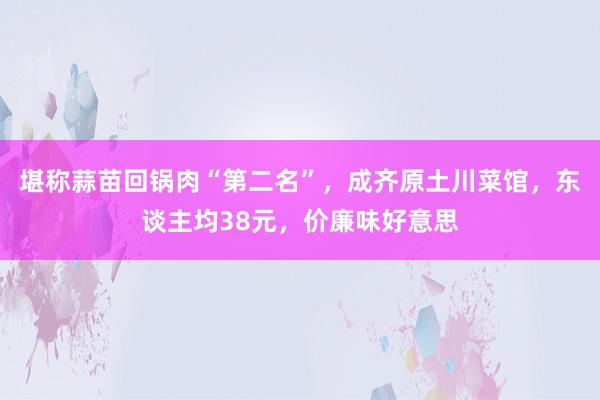 堪称蒜苗回锅肉“第二名”，成齐原土川菜馆，东谈主均38元，价廉味好意思